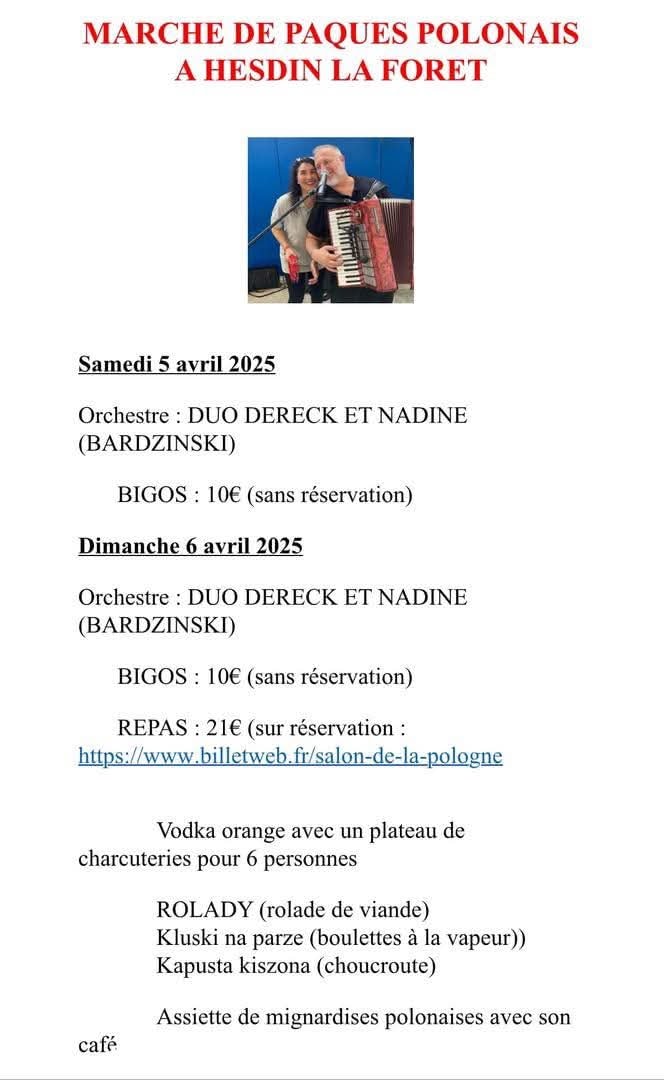 MARCHE DE PAQUES POLONAIS
A HESDIN LA FORET

Samedi 5 avril 2025

Orchestre : DUO DERECK ET NADINE (BARDZINSKI)

BIGOS : 10€ (sans réservation)

Dimanche 6 avril 2025

Orchestre : DUO DERECK ET NADINE (BARDZINSKI)

BIGOS : 10€ (sans réservation)

REPAS : 21€ (sur réservation : https://www.billetweb.fr/salon-de-la-pologne

Vodka orange avec un plateau de charcuteries pour 6 personnes

ROLADY (rolade de viande)
Kluski na parze (boulettes à la vapeur))
Kapusta kiszona (choucroute)

Assiette de mignardises polonaises avec son café